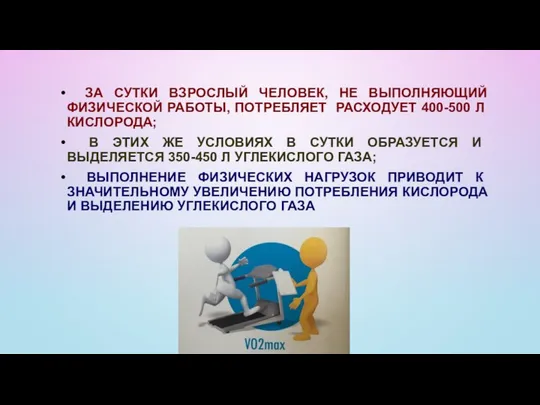 • ЗА СУТКИ ВЗРОСЛЫЙ ЧЕЛОВЕК, НЕ ВЫПОЛНЯЮЩИЙ ФИЗИЧЕСКОЙ РАБОТЫ, ПОТРЕБЛЯЕТ РАСХОДУЕТ 400-500 Л КИСЛОРОДА;

• В ЭТИХ ЖЕ УСЛОВИЯХ В СУТКИ ОБРАЗУЕТСЯ И ВЫДЕЛЯЕТСЯ 350-450 Л УГЛЕКИСЛОГО ГАЗА;

• ВЫПОЛНЕНИЕ ФИЗИЧЕСКИХ НАГРУЗОК ПРИВОДИТ К ЗНАЧИТЕЛЬНОМУ УВЕЛИЧЕНИЮ ПОТРЕБЛЕНИЯ КИСЛОРОДА И ВЫДЕЛЕНИЮ УГЛЕКИСЛОГО ГАЗА

VO2max